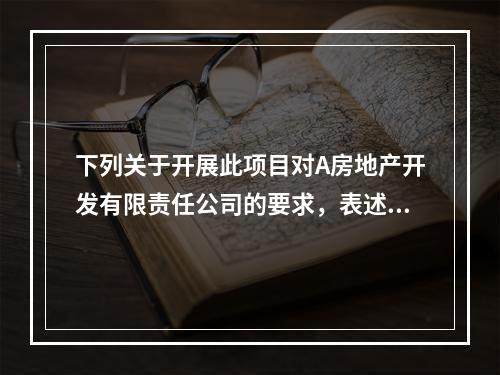 下列关于开展此项目对A房地产开发有限责任公司的要求，表述...